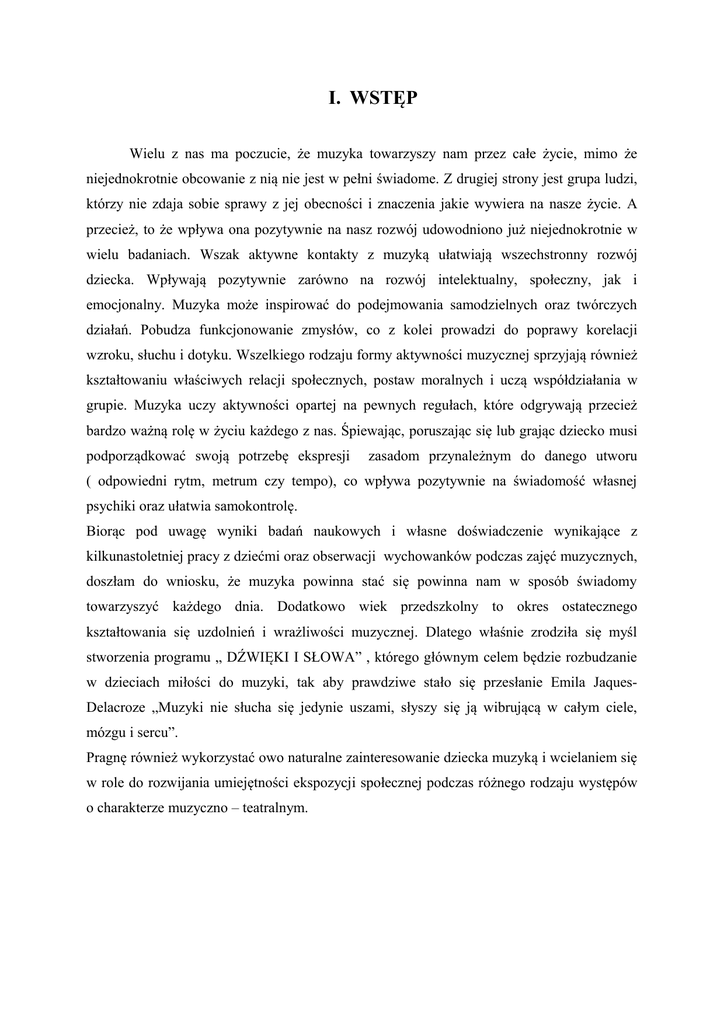 I. WSTĘP

Wielu z nas ma poczucie, że muzyka towarzyszy nam przez całe życie, mimo że niejednokrotnie obcowanie z nią nie jest w pełni świadome. Z drugiej strony jest grupa ludzi, którzy nie zdaja sobie sprawy z jej obecności i znaczenia jakie wywiera na nasze życie. A przecież, to że wpływa ona pozytywnie na nasz rozwój udowodniono już niejednokrotnie w wielu badaniach. Wszak aktywne kontakty z muzyką ułatwiają wszechstronny rozwój dziecka. Wpływają pozytywnie zarówno na rozwój intelektualny, społeczny, jak i emocjonalny. Muzyka może inspirować do podejmowania samodzielnych oraz twórczych działań. Pobudza funkcjonowanie zmysłów, co z kolei prowadzi do poprawy korelacji wzroku, słuchu i dotyku. Wszelkiego rodzaju formy aktywności muzycznej sprzyjają również kształtowaniu właściwych relacji społecznych, postaw moralnych i uczą współdziałania w grupie. Muzyka uczy aktywności opartej na pewnych regułach, które odgrywają przecież bardzo ważną rolę w życiu każdego z nas. Śpiewając, poruszając się lub grając dziecko musi podporządkować swoją potrzebę ekspresji zasadom przynależnym do danego utworu ( odpowiedni rytm, metrum czy tempo), co wpływa pozytywnie na świadomość własnej psychiki oraz ułatwia samokontrolę.
Biorąc pod uwagę wyniki badań naukowych i własne doświadczenie wynikające z kilkunastoletniej pracy z dziećmi oraz obserwacji wychowanków podczas zajęć muzycznych, doszłam do wniosku, że muzyka powinna stać się powinna nam w sposób świadomy towarzyszyć każdego dnia. Dodatkowo wiek przedszkolny to okres ostatecznego kształtowania się uzdolnień i wrażliwości muzycznej. Dlatego właśnie zrodziła się myśl stworzenia programu „ DŹWIĘKI I SŁOWA” , którego głównym celem będzie rozbudzanie w dzieciach miłości do muzyki, tak aby prawdziwe stało się przesłanie Emila Jaques-Delacroze „Muzyki nie słucha się jedynie uszami, słyszy się ją wibrującą w całym ciele, mózgu i sercu”.
Pragnę również wykorzystać owo naturalne zainteresowanie dziecka muzyką i wcielaniem się w role do rozwijania umiejętności ekspozycji społecznej podczas różnego rodzaju występów o charakterze muzyczno – teatralnym.